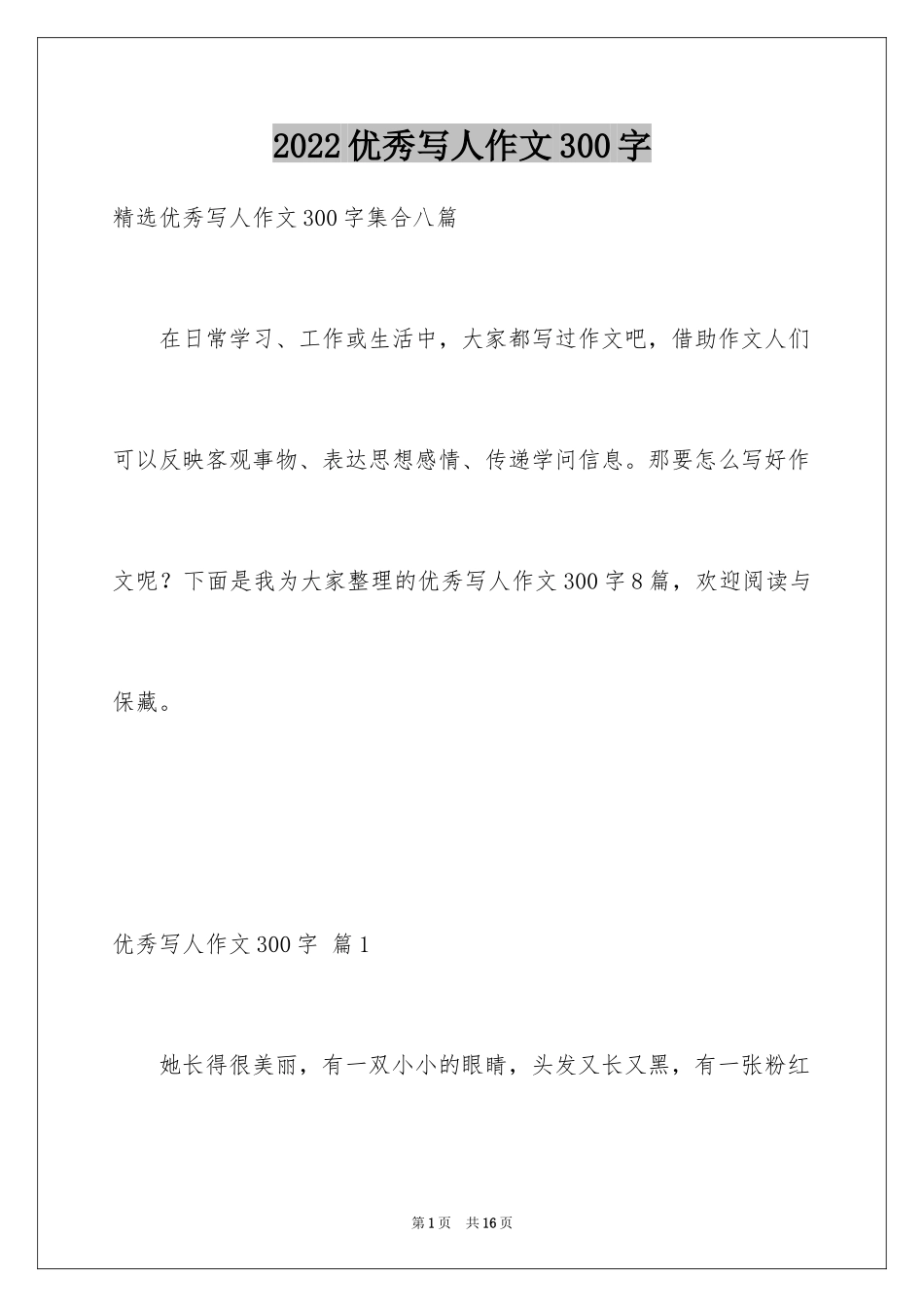 2022优秀写人作文300字

精选优秀写人作文300字集合八篇

在日常学习、工作或生活中，大家都写过作文吧，借助作文人们可以反映客观事物、表达思想感情、传递学问信息。那要怎么写好作文呢？下面是我为大家整理的优秀写人作文300字8篇，欢迎阅读与保藏。

优秀写人作文300字 篇1

她长得很美丽，有一双小小的眼睛，头发又长又黑，有一张粉红

第1页 共16页